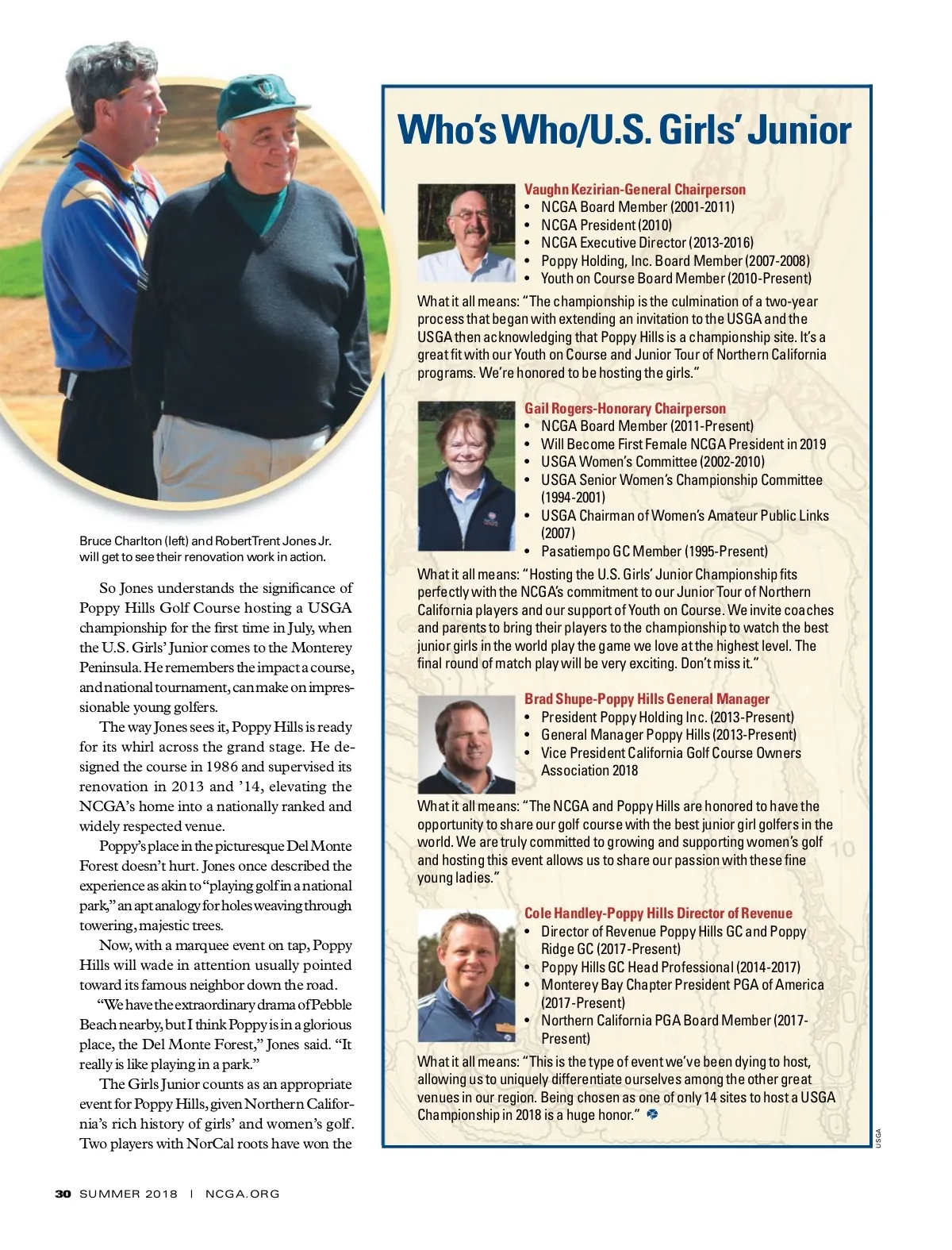 Bruce Charlton (left) and Robert Trent Jones Jr. will get to see their renovation work in action.

So Jones understands the significance of Poppy Hills Golf Course hosting a USGA championship for the first time in July, when the U.S. Girls' Junior comes to the Monterey Peninsula. He remembers the impact a course, and national tournament, can make on impressionable young golfers.

The way Jones sees it, Poppy Hills is ready for its whirl across the grand stage. He designed the course in 1986 and supervised its renovation in 2013 and '14, elevating the NCGA's home into a nationally ranked and widely respected venue.

Poppy's place in the picturesque Del Monte Forest doesn't hurt. Jones once described the experience as akin to "playing golf in a national park," an apt analogy for holes weaving through towering, majestic trees.

Now, with a marquee event on tap, Poppy Hills will wade in attention usually pointed toward its famous neighbor down the road.

"We have the extraordinary drama of Pebble Beach nearby, but I think Poppy is in a glorious place, the Del Monte Forest," Jones said. "It really is like playing in a park."

The Girls Junior counts as an appropriate event for Poppy Hills, given Northern California's rich history of girls' and women's golf. Two players with NorCal roots have won the

Who's Who/U.S. Girls' Junior

Vaughn Kezirian-General Chairperson
• NCGA Board Member (2001-2011)
• NCGA President (2010)
• NCGA Executive Director (2013-2016)
• Poppy Holding, Inc. Board Member (2007-2008)
• Youth on Course Board Member (2010-Present)

What it all means: "The championship is the culmination of a two-year process that began with extending an invitation to the USGA and the USGA then acknowledging that Poppy Hills is a championship site. It's a great fit with our Youth on Course and Junior Tour of Northern California programs. We're honored to be hosting the girls."

Gail Rogers-Honorary Chairperson
• NCGA Board Member (2011-Present)
• Will Become First Female NCGA President in 2019
• USGA Women's Committee (2002-2010)
• USGA Senior Women's Championship Committee (1994-2001)
• USGA Chairman of Women's Amateur Public Links (2007)
• Pasatiempo GC Member (1995-Present)

What it all means: "Hosting the U.S. Girls' Junior Championship fits perfectly with the NCGA's commitment to our Junior Tour of Northern California players and our support of Youth on Course. We invite coaches and parents to bring their players to the championship to watch the best junior girls in the world play the game we love at the highest level. The final round of match play will be very exciting. Don't miss it."

Brad Shupe-Poppy Hills General Manager
• President Poppy Holding Inc. (2013-Present)
• General Manager Poppy Hills (2013-Present)
• Vice President California Golf Course Owners Association 2018

What it all means: "The NCGA and Poppy Hills are honored to have the opportunity to share our golf course with the best junior girl golfers in the world. We are truly committed to growing and supporting women's golf and hosting this event allows us to share our passion with these fine young ladies."

Cole Handley-Poppy Hills Director of Revenue
• Director of Revenue Poppy Hills GC and Poppy Ridge GC (2017-Present)
• Poppy Hills GC Head Professional (2014-2017)
• Monterey Bay Chapter President PGA of America (2017-Present)
• Northern California PGA Board Member (2017-Present)

What it all means: "This is the type of event we've been dying to host, allowing us to uniquely differentiate ourselves among the other great venues in our region. Being chosen as one of only 14 sites to host a USGA Championship in 2018 is a huge honor."

USGA

30 SUMMER 2018 | NCGA.ORG